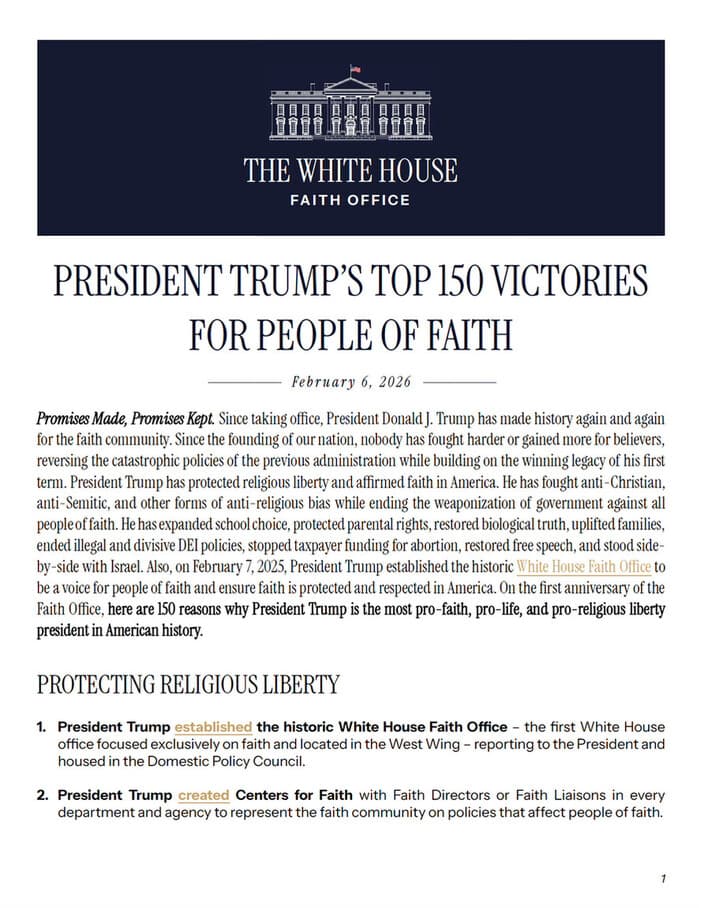 THE WHITE HOUSE
FAITH OFFICE

PRESIDENT TRUMP'S TOP 150 VICTORIES FOR PEOPLE OF FAITH

February 6, 2026

Promises Made, Promises Kept. Since taking office, President Donald J. Trump has made history again and again for the faith community. Since the founding of our nation, nobody has fought harder or gained more for believers, reversing the catastrophic policies of the previous administration while building on the winning legacy of his first term. President Trump has protected religious liberty and affirmed faith in America. He has fought anti-Christian, anti-Semitic, and other forms of anti-religious bias while ending the weaponization of government against all people of faith. He has expanded school choice, protected parental rights, restored biological truth, uplifted families, ended illegal and divisive DEI policies, stopped taxpayer funding for abortion, restored free speech, and stood side-by-side with Israel. Also, on February 7, 2025, President Trump established the historic White House Faith Office to be a voice for people of faith and ensure faith is protected and respected in America. On the first anniversary of the Faith Office, here are 150 reasons why President Trump is the most pro-faith, pro-life, and pro-religious liberty president in American history.

PROTECTING RELIGIOUS LIBERTY

1. President Trump established the historic White House Faith Office – the first White House office focused exclusively on faith and located in the West Wing – reporting to the President and housed in the Domestic Policy Council.

2. President Trump created Centers for Faith with Faith Directors or Faith Liaisons in every department and agency to represent the faith community on policies that affect people of faith.

1